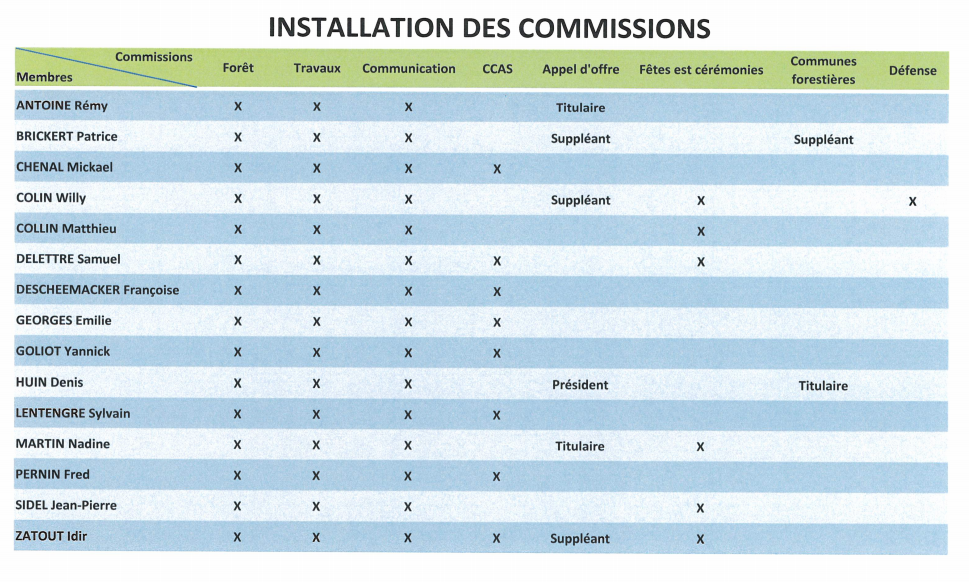 INSTALLATION DES COMMISSIONS

| Commissions / Membres | Forêt | Travaux | Communication | CCAS | Appel d'offre | Fêtes est cérémonies | Communes forestières | Défense |
|---|---|---|---|---|---|---|---|---|
| ANTOINE Rémy | X | X | X | | Titulaire | | | |
| BRICKERT Patrice | X | X | X | | Suppléant | | Suppléant | |
| CHENAL Mickael | X | X | X | X | | | | |
| COLIN Willy | X | X | X | | Suppléant | X | | X |
| COLLIN Matthieu | X | X | X | | | X | | |
| DELETTRE Samuel | X | X | X | X | | X | | |
| DESCHEEMACKER Françoise | X | X | X | X | | | | |
| GEORGES Emilie | X | X | X | X | | | | |
| GOLIOT Yannick | X | X | X | X | | | | |
| HUIN Denis | X | X | X | | Président | | Titulaire | |
| LENTENGRE Sylvain | X | X | X | X | | | | |
| MARTIN Nadine | X | X | X | | Titulaire | X | | |
| PERNIN Fred | X | X | X | X | | | | |
| SIDEL Jean-Pierre | X | X | X | | | X | | |
| ZATOUT Idir | X | X | X | X | Suppléant | X | | |